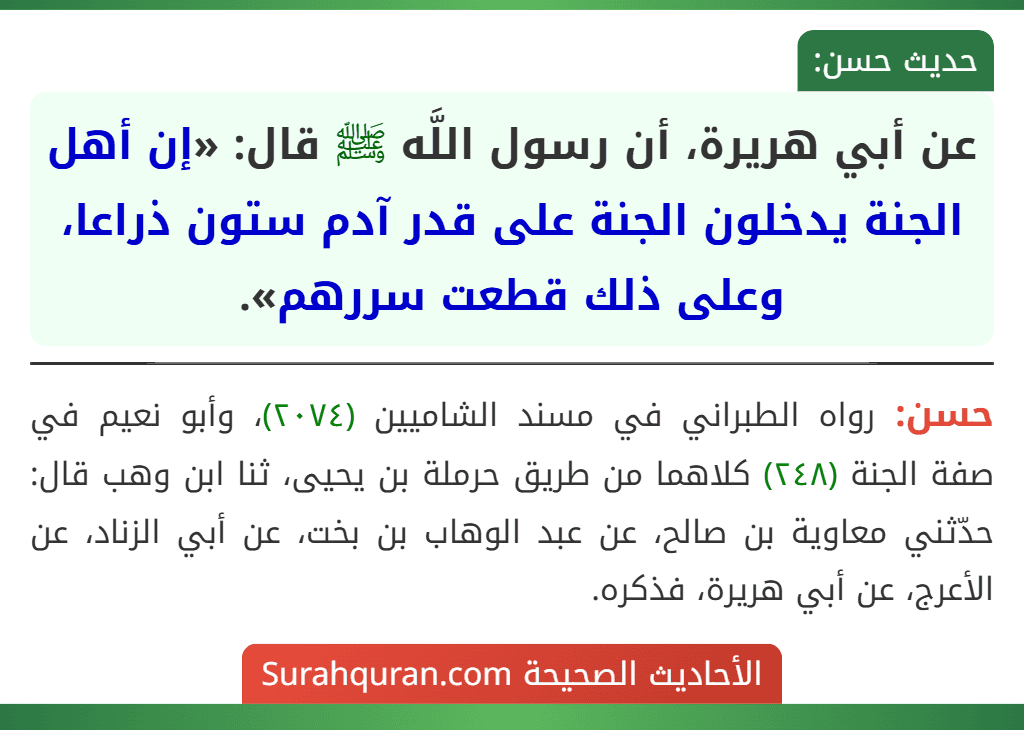 حديث حسن:

عن أبي هريرة، أن رسول اللَّه ﷺ قال: «إن أهل الجنة يدخلون الجنة على قدر آدم ستون ذراعا، وعلى ذلك قطعت سررهم».

حسن: رواه الطبراني في مسند الشاميين (٢٠٧٤)، وأبو نعيم في صفة الجنة (٢٤٨) كلاهما من طريق حرملة بن يحيى، ثنا ابن وهب قال: حدّثني معاوية بن صالح، عن عبد الوهاب بن بخت، عن أبي الزناد، عن الأعرج، عن أبي هريرة، فذكره.

الأحاديث الصحيحة Surahquran.com